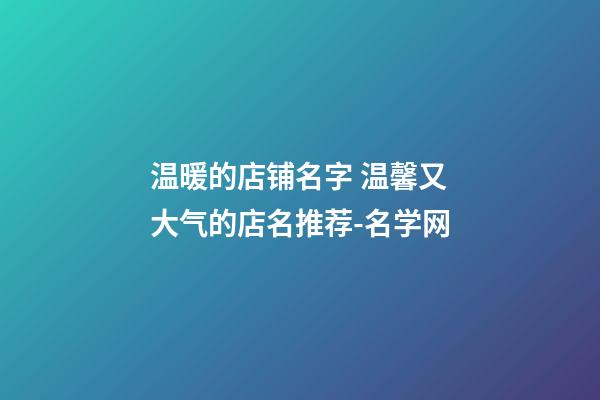 温暖的店铺名字 温馨又大气的店名推荐-名学网